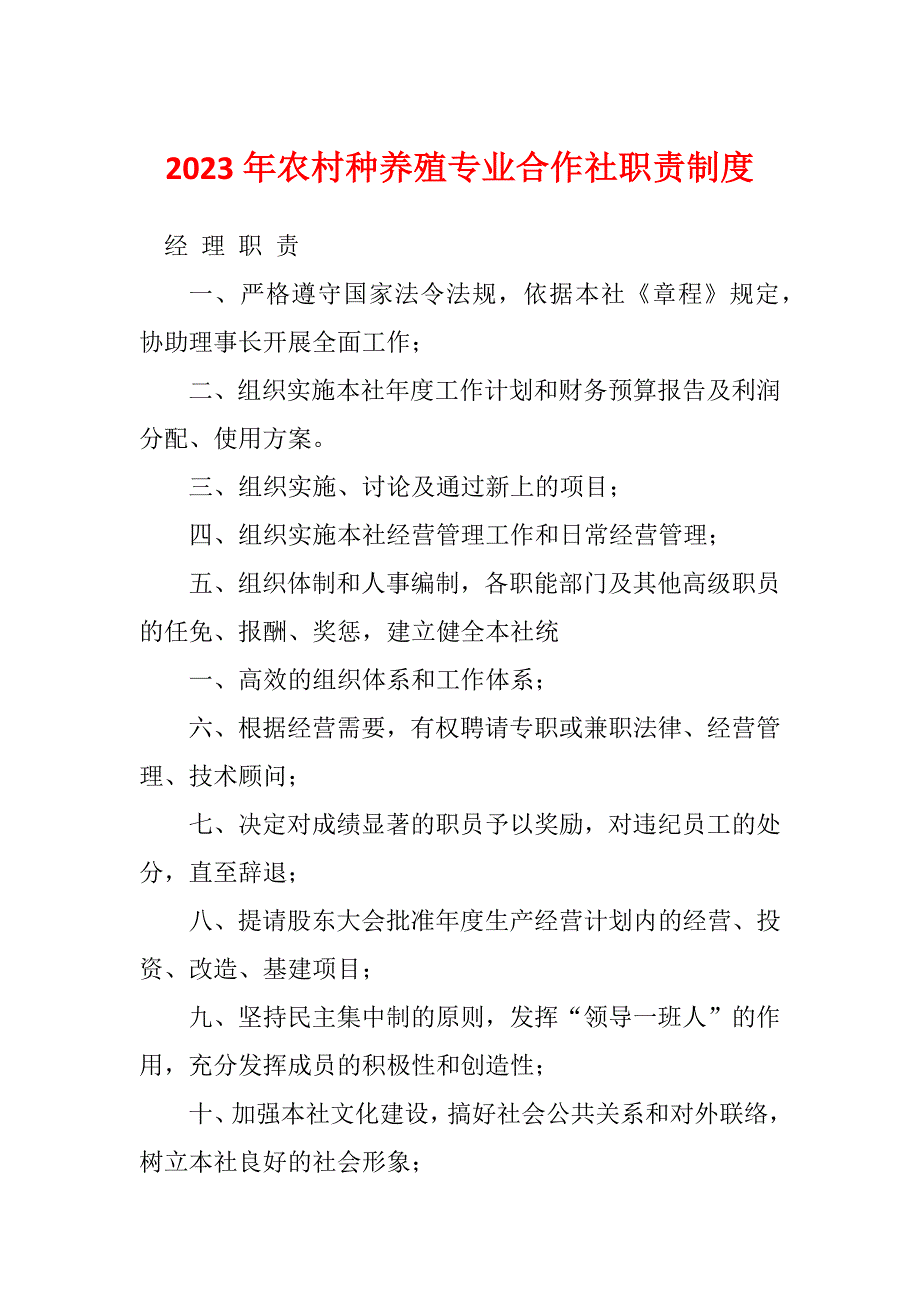 2023年农村种养殖专业合作社职责制度

经 理 职 责

一、严格遵守国家法令法规，依据本社《章程》规定，协助理事长开展全面工作；

二、组织实施本社年度工作计划和财务预算报告及利润分配、使用方案。

三、组织实施、讨论及通过新上的项目；

四、组织实施本社经营管理工作和日常经营管理；

五、组织体制和人事编制，各职能部门及其他高级职员的任免、报酬、奖惩，建立健全本社统

一、高效的组织体系和工作体系；

六、根据经营需要，有权聘请专职或兼职法律、经营管理、技术顾问；

七、决定对成绩显著的职员予以奖励，对违纪员工的处分，直至辞退；

八、提请股东大会批准年度生产经营计划内的经营、投资、改造、基建项目；

九、坚持民主集中制的原则，发挥“领导一班人”的作用，充分发挥成员的积极性和创造性；

十、加强本社文化建设，搞好社会公共关系和对外联络，树立本社良好的社会形象；